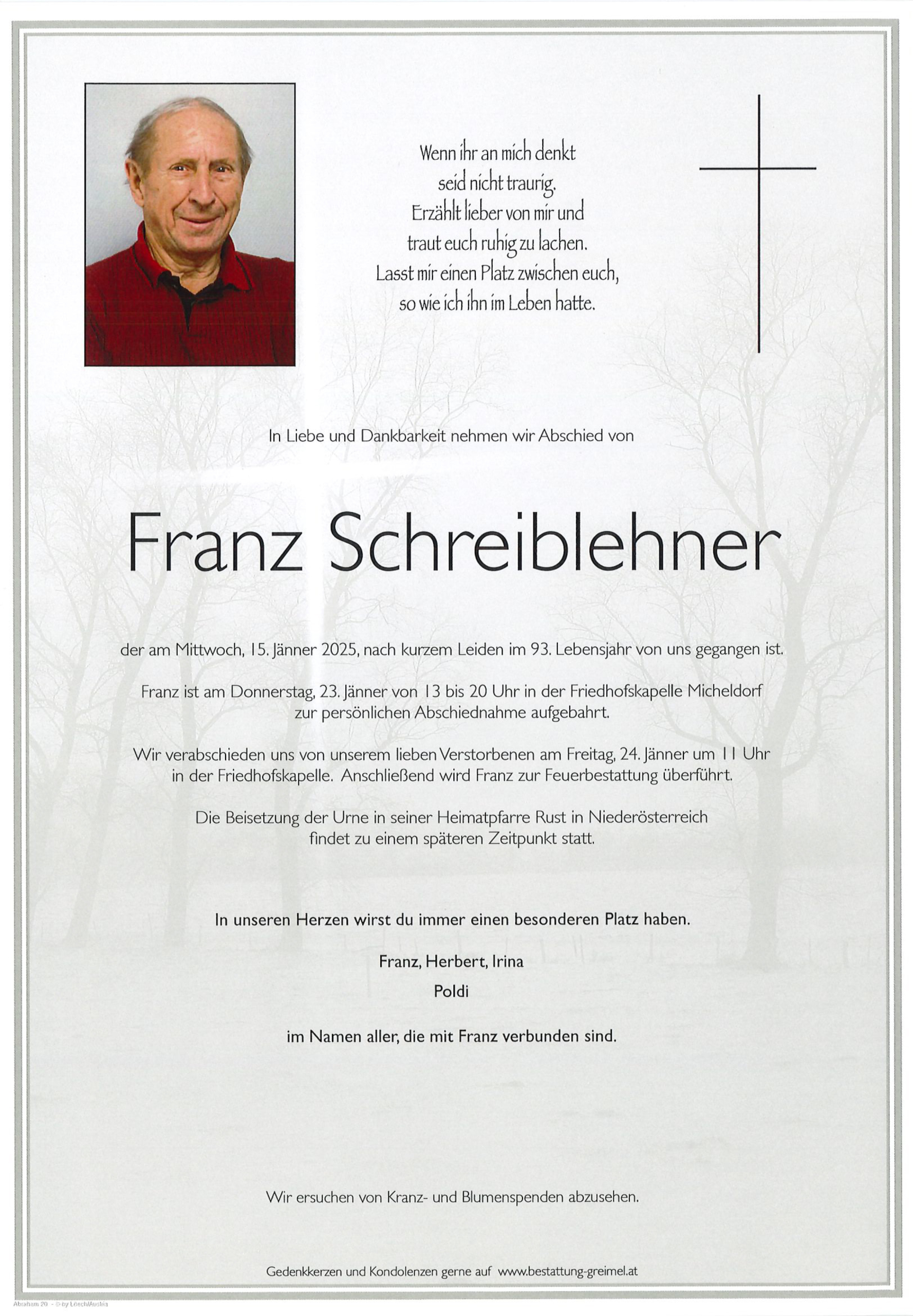 Wenn ihr an mich denkt
seid nicht traurig.
Erzählt lieber von mir und
traut euch ruhig zu lachen.
Lasst mir einen Platz zwischen euch,
so wie ich ihn im Leben hatte.

In Liebe und Dankbarkeit nehmen wir Abschied von

Franz Schreiblehner

der am Mittwoch, 15. Jänner 2025, nach kurzem Leiden im 93. Lebensjahr von uns gegangen ist.

Franz ist am Donnerstag, 23. Jänner von 13 bis 20 Uhr in der Friedhofskapelle Micheldorf zur persönlichen Abschiednahme aufgebahrt.

Wir verabschieden uns von unserem lieben Verstorbenen am Freitag, 24. Jänner um 11 Uhr in der Friedhofskapelle. Anschließend wird Franz zur Feuerbestattung überführt.

Die Beisetzung der Urne in seiner Heimatpfarre Rust in Niederösterreich findet zu einem späteren Zeitpunkt statt.

In unseren Herzen wirst du immer einen besonderen Platz haben.

Franz, Herbert, Irina
Poldi

im Namen aller, die mit Franz verbunden sind.

Wir ersuchen von Kranz- und Blumenspenden abzusehen.

Gedenkkerzen und Kondolenzen gerne auf www.bestattung-greimel.at

Abraham 20 - © by Lösch/Austria